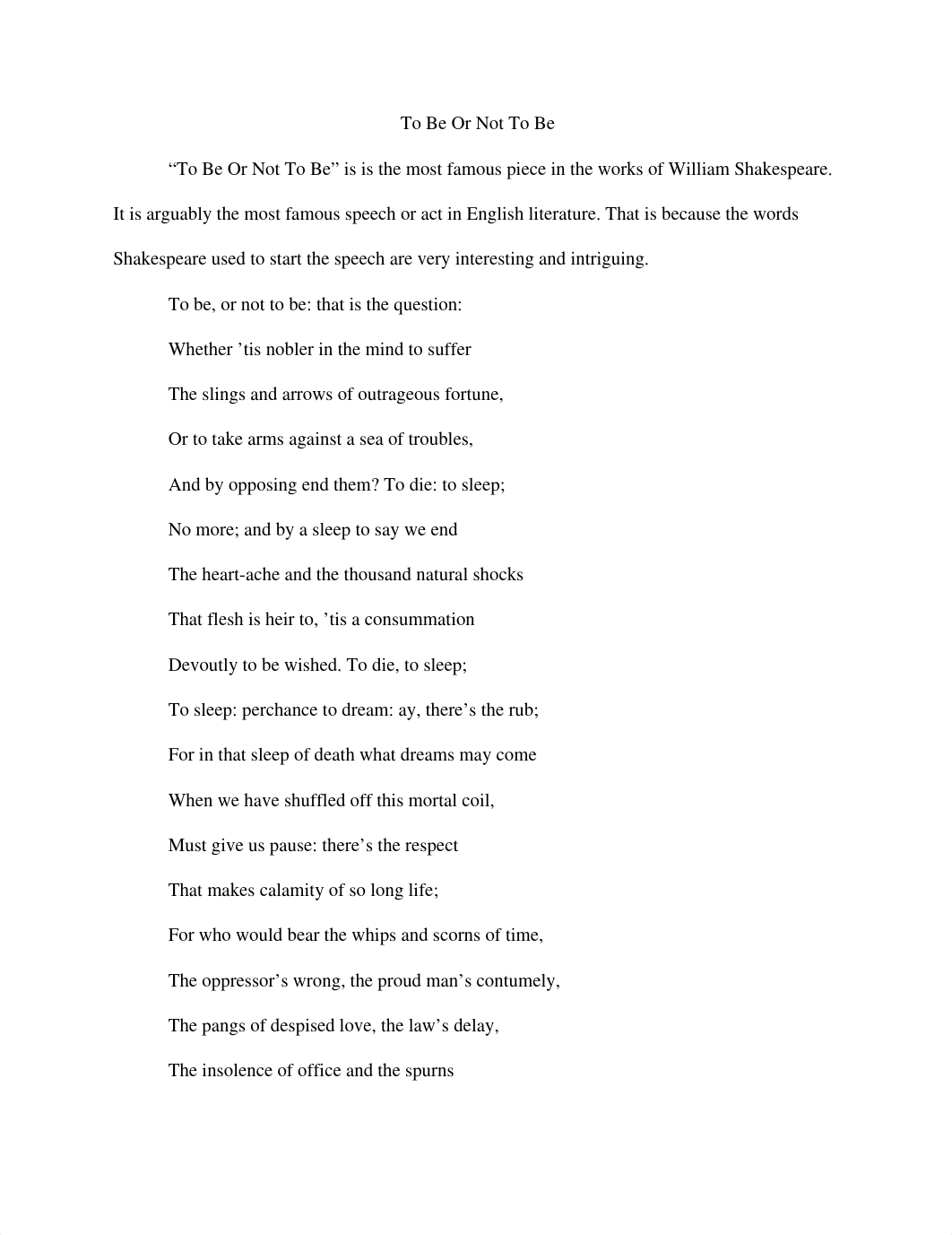 To Be Or Not To Be

“To Be Or Not To Be” is is the most famous piece in the works of William Shakespeare. It is arguably the most famous speech or act in English literature. That is because the words Shakespeare used to start the speech are very interesting and intriguing.

To be, or not to be: that is the question:

Whether ’tis nobler in the mind to suffer

The slings and arrows of outrageous fortune,

Or to take arms against a sea of troubles,

And by opposing end them? To die: to sleep;

No more; and by a sleep to say we end

The heart-ache and the thousand natural shocks

That flesh is heir to, ’tis a consummation

Devoutly to be wished. To die, to sleep;

To sleep: perchance to dream: ay, there’s the rub;

For in that sleep of death what dreams may come

When we have shuffled off this mortal coil,

Must give us pause: there’s the respect

That makes calamity of so long life;

For who would bear the whips and scorns of time,

The oppressor’s wrong, the proud man’s contumely,

The pangs of despised love, the law’s delay,

The insolence of office and the spurns